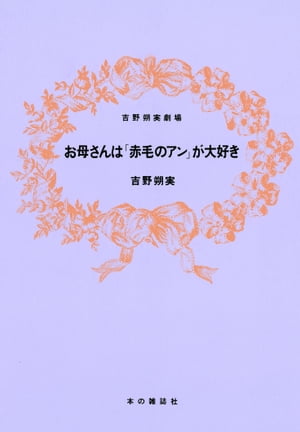 吉野朔実劇場

お母さんは「赤毛のアン」が大好き

吉野朔実

本の雑誌社